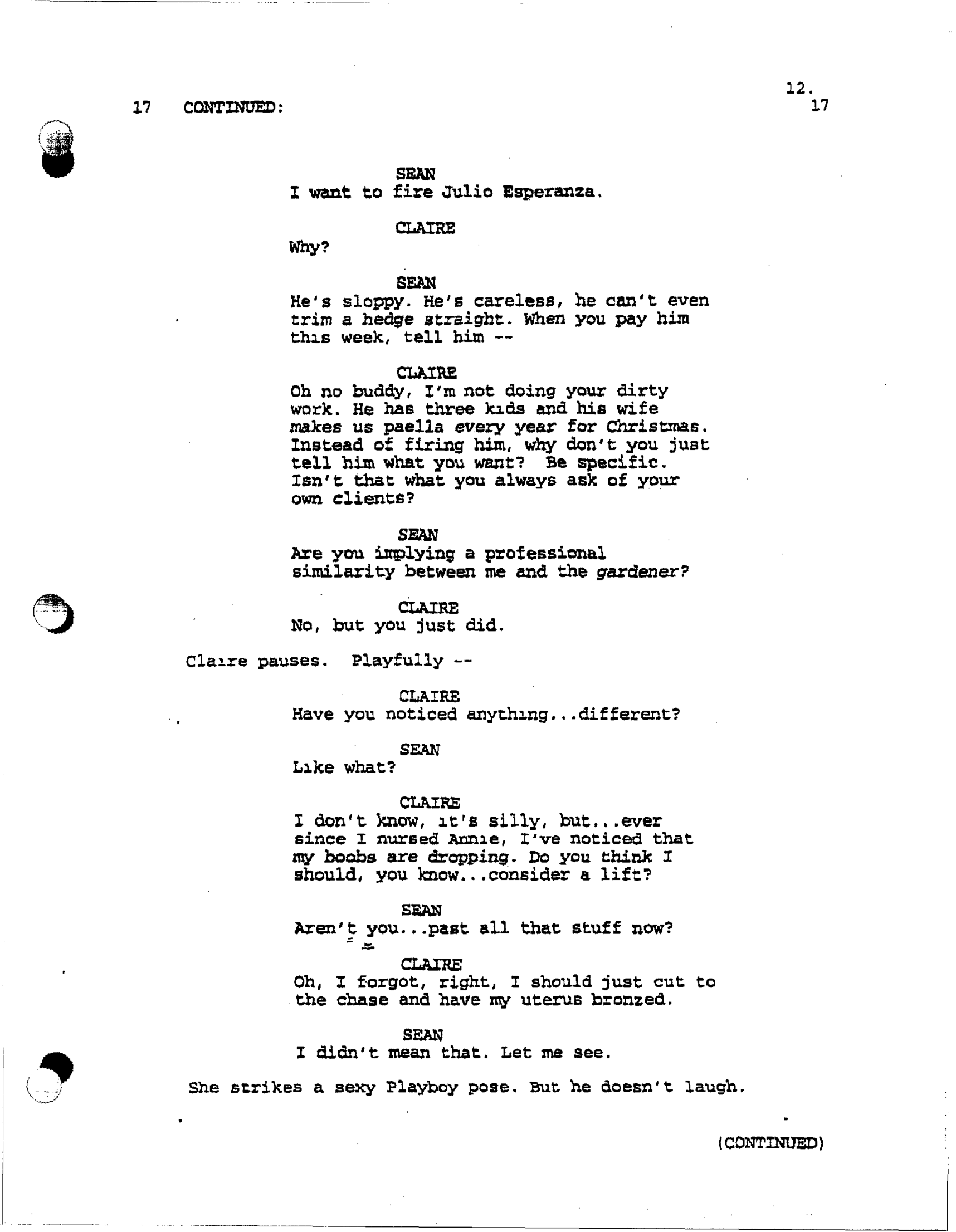 12.

17 CONTINUED: 17

SEAN
I want to fire Julio Esperanza.

CLAIRE
Why?

SEAN
He's sloppy. He's careless, he can't even trim a hedge straight. When you pay him this week, tell him --

CLAIRE
Oh no buddy, I'm not doing your dirty work. He has three kids and his wife makes us paella every year for Christmas. Instead of firing him, why don't you just tell him what you want? Be specific. Isn't that what you always ask of your own clients?

SEAN
Are you implying a professional similarity between me and the gardener?

CLAIRE
No, but you just did.

Claire pauses. Playfully --

CLAIRE
Have you noticed anything...different?

SEAN
Like what?

CLAIRE
I don't know, it's silly, but...ever since I nursed Annie, I've noticed that my boobs are dropping. Do you think I should, you know...consider a lift?

SEAN
Aren't you...past all that stuff now?

CLAIRE
Oh, I forgot, right, I should just cut to the chase and have my uterus bronzed.

SEAN
I didn't mean that. Let me see.

She strikes a sexy Playboy pose. But he doesn't laugh.

(CONTINUED)